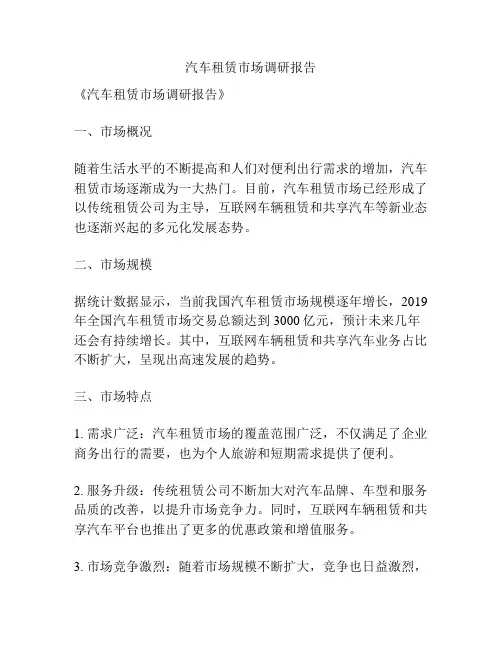 汽车租赁市场调研报告

《汽车租赁市场调研报告》

一、市场概况

随着生活水平的不断提高和人们对便利出行需求的增加，汽车租赁市场逐渐成为一大热门。目前，汽车租赁市场已经形成了以传统租赁公司为主导，互联网车辆租赁和共享汽车等新业态也逐渐兴起的多元化发展态势。

二、市场规模

据统计数据显示，当前我国汽车租赁市场规模逐年增长，2019年全国汽车租赁市场交易总额达到3000亿元，预计未来几年还会有持续增长。其中，互联网车辆租赁和共享汽车业务占比不断扩大，呈现出高速发展的趋势。

三、市场特点

1. 需求广泛：汽车租赁市场的覆盖范围广泛，不仅满足了企业商务出行的需要，也为个人旅游和短期需求提供了便利。

2. 服务升级：传统租赁公司不断加大对汽车品牌、车型和服务品质的改善，以提升市场竞争力。同时，互联网车辆租赁和共享汽车平台也推出了更多的优惠政策和增值服务。

3. 市场竞争激烈：随着市场规模不断扩大，竞争也日益激烈，